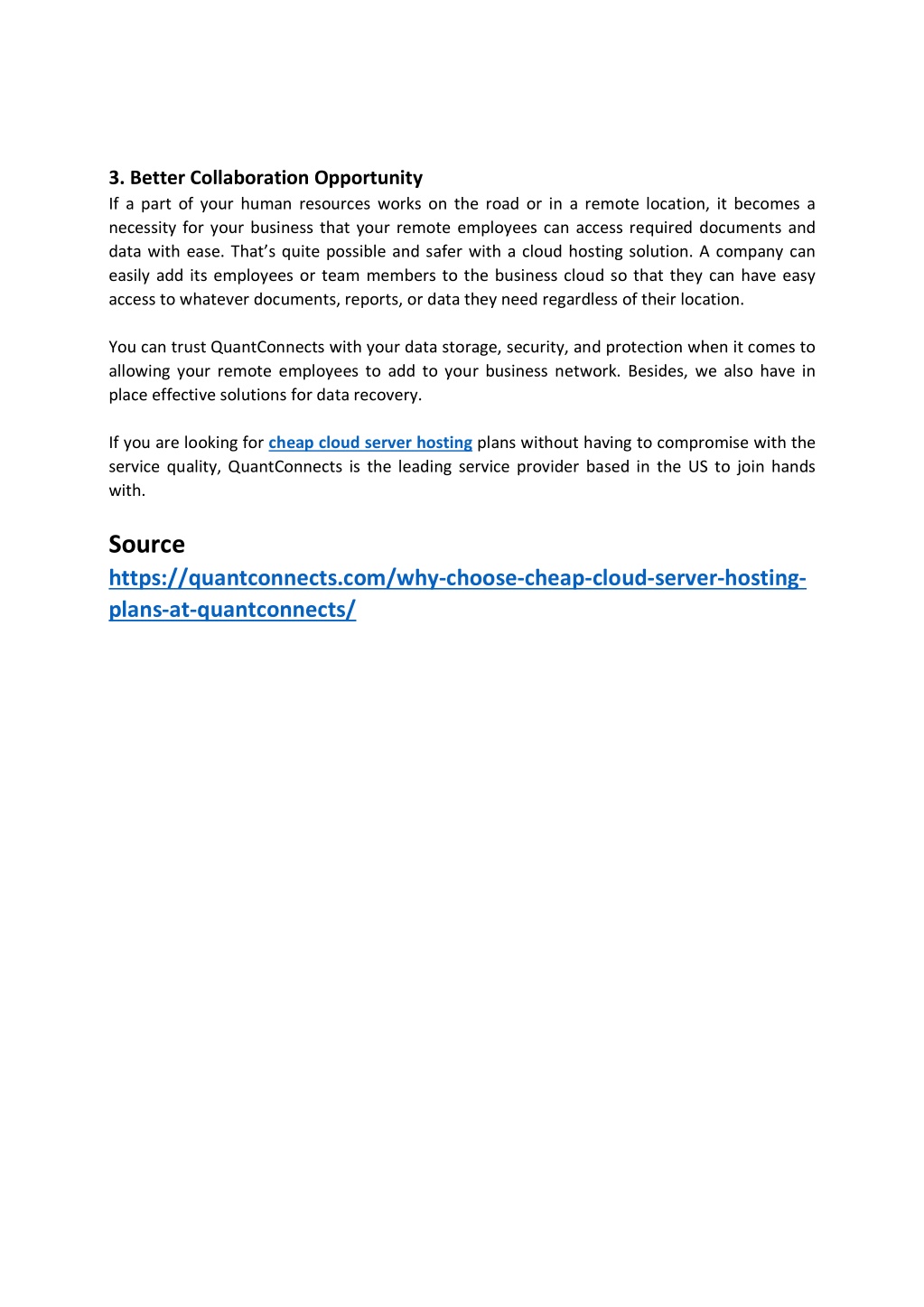 3. Better Collaboration Opportunity
If a part of your human resources works on the road or in a remote location, it becomes a necessity for your business that your remote employees can access required documents and data with ease. That's quite possible and safer with a cloud hosting solution. A company can easily add its employees or team members to the business cloud so that they can have easy access to whatever documents, reports, or data they need regardless of their location.

You can trust QuantConnects with your data storage, security, and protection when it comes to allowing your remote employees to add to your business network. Besides, we also have in place effective solutions for data recovery.

If you are looking for cheap cloud server hosting plans without having to compromise with the service quality, QuantConnects is the leading service provider based in the US to join hands with.

Source
https://quantconnects.com/why-choose-cheap-cloud-server-hosting-plans-at-quantconnects/